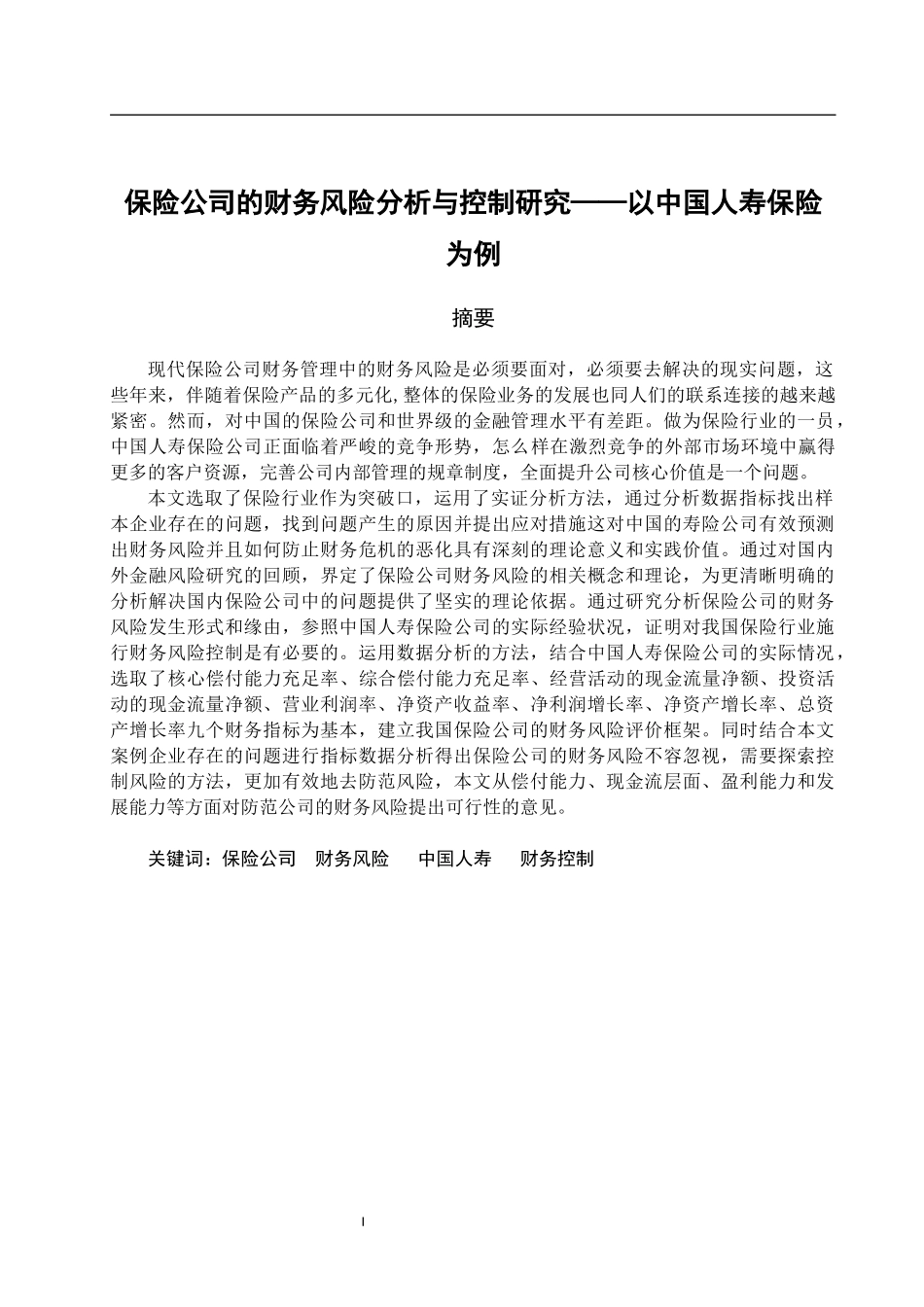 保险公司的财务风险分析与控制研究——以中国人寿保险为例

摘要

现代保险公司财务管理中的财务风险是必须要面对，必须要去解决的现实问题，这些年来，伴随着保险产品的多元化,整体的保险业务的发展也同人们的联系连接的越来越紧密。然而，对中国的保险公司和世界级的金融管理水平有差距。做为保险行业的一员，中国人寿保险公司正面临着严峻的竞争形势，怎么样在激烈竞争的外部市场环境中赢得更多的客户资源，完善公司内部管理的规章制度，全面提升公司核心价值是一个问题。

本文选取了保险行业作为突破口，运用了实证分析方法，通过分析数据指标找出样本企业存在的问题，找到问题产生的原因并提出应对措施这对中国的寿险公司有效预测出财务风险并且如何防止财务危机的恶化具有深刻的理论意义和实践价值。通过对国内外金融风险研究的回顾，界定了保险公司财务风险的相关概念和理论，为更清晰明确的分析解决国内保险公司中的问题提供了坚实的理论依据。通过研究分析保险公司的财务风险发生形式和缘由，参照中国人寿保险公司的实际经验状况，证明对我国保险行业施行财务风险控制是有必要的。运用数据分析的方法，结合中国人寿保险公司的实际情况，选取了核心偿付能力充足率、综合偿付能力充足率、经营活动的现金流量净额、投资活动的现金流量净额、营业利润率、净资产收益率、净利润增长率、净资产增长率、总资产增长率九个财务指标为基本，建立我国保险公司的财务风险评价框架。同时结合本文案例企业存在的问题进行指标数据分析得出保险公司的财务风险不容忽视，需要探索控制风险的方法，更加有效地去防范风险，本文从偿付能力、现金流层面、盈利能力和发展能力等方面对防范公司的财务风险提出可行性的意见。

关键词：保险公司　财务风险　中国人寿　财务控制

I